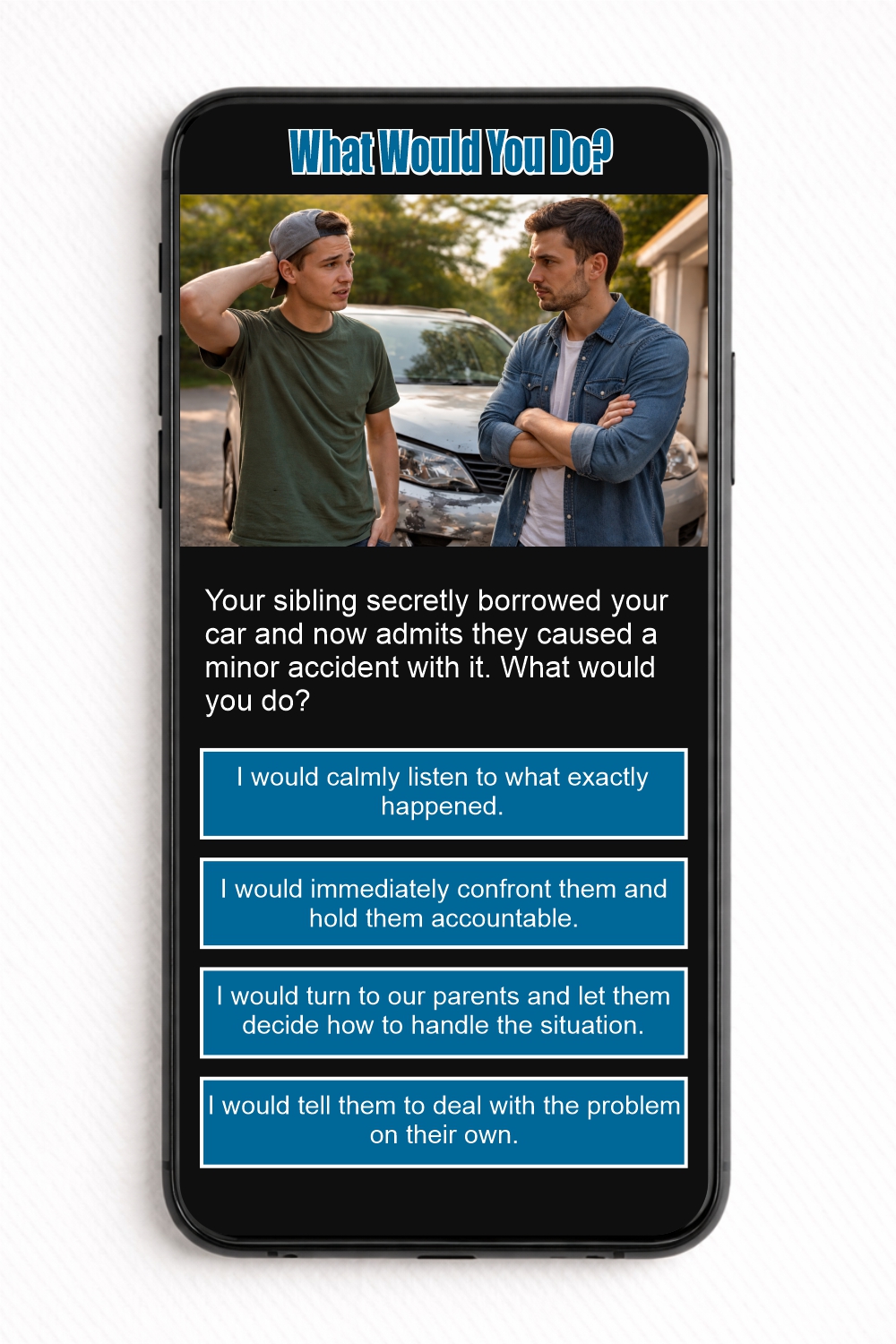 What Would You Do?

Your sibling secretly borrowed your car and now admits they caused a minor accident with it. What would you do?

I would calmly listen to what exactly happened.

I would immediately confront them and hold them accountable.

I would turn to our parents and let them decide how to handle the situation.

I would tell them to deal with the problem on their own.